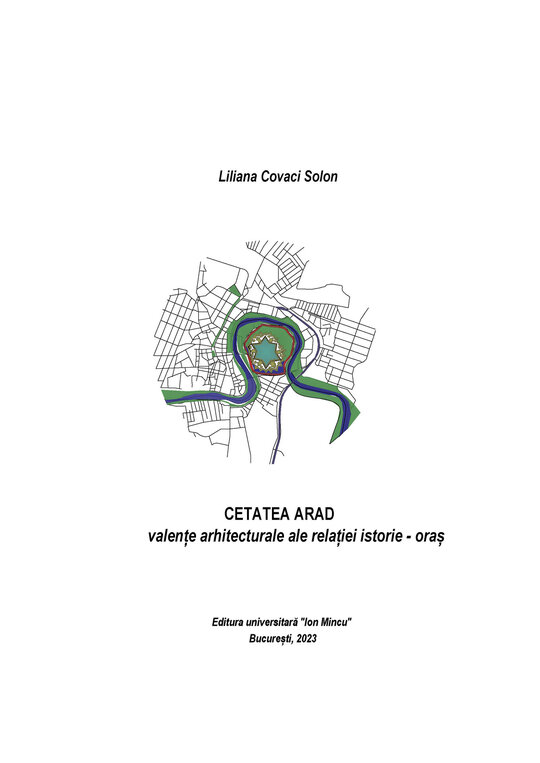 Liliana Covaci Solon

CETATEA ARAD
valențe arhitecturale ale relației istorie - oraș

Editura universitară "Ion Mincu"
București, 2023